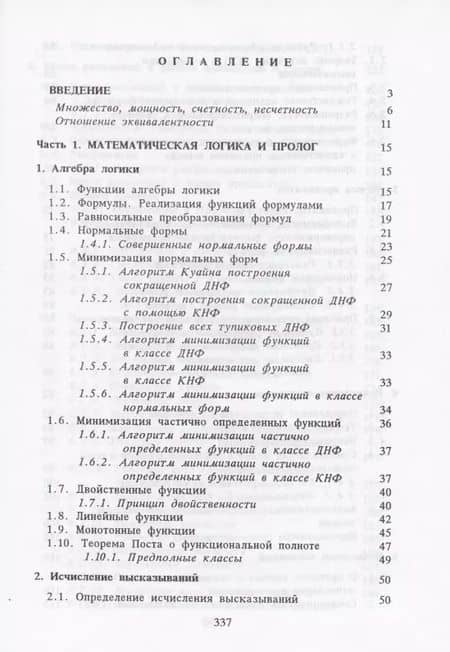 ОГЛАВЛЕНИЕ

ВВЕДЕНИЕ 3

Множество, мощность, счетность, несчетность 6

Отношение эквивалентности 11

Часть 1. МАТЕМАТИЧЕСКАЯ ЛОГИКА И ПРОЛОГ 15

1. Алгебра логики 15

1.1. Функции алгебры логики 15

1.2. Формулы. Реализация функций формулами 17

1.3. Равносильные преобразования формул 19

1.4. Нормальные формы 21

1.4.1. Совершенные нормальные формы 23

1.5. Минимизация нормальных форм 25

1.5.1. Алгоритм Куайна построения сокращенной ДНФ 27

1.5.2. Алгоритм построения сокращенной ДНФ с помощью КНФ 29

1.5.3. Построение всех тупиковых ДНФ 31

1.5.4. Алгоритм минимизации функций в классе ДНФ 33

1.5.5. Алгоритм минимизации функций в классе КНФ 33

1.5.6. Алгоритм минимизации функций в классе нормальных форм 34

1.6. Минимизация частично определенных функций 36

1.6.1. Алгоритм минимизации частично определенных функций в классе ДНФ 37

1.6.2. Алгоритм минимизации частично определенных функций в классе КНФ 37

1.7. Двойственные функции 40

1.7.1. Принцип двойственности 40

1.8. Линейные функции 42

1.9. Монотонные функции 45

1.10. Теорема Поста о функциональной полноте 47

1.10.1. Предполные классы 49

2. Исчисление высказываний 50

2.1. Определение исчисления высказываний 50

337